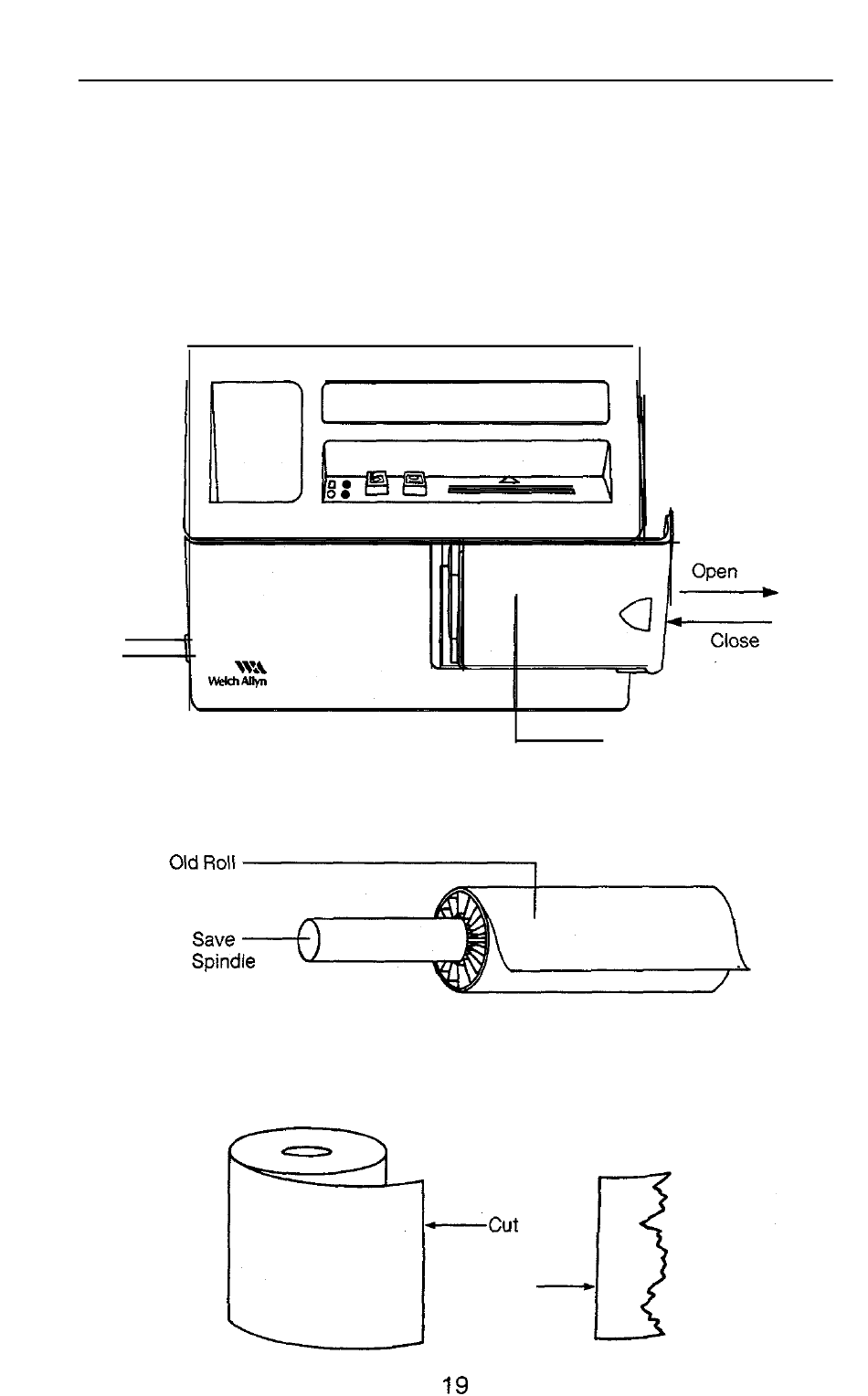 Open

Close

WA
Welch Allyn

Old Roll

Save
Spindle

Cut

19